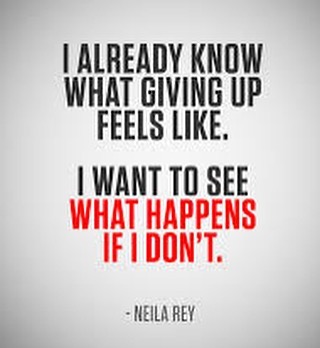 I ALREADY KNOW WHAT GIVING UP FEELS LIKE.

I WANT TO SEE WHAT HAPPENS IF I DON'T.

- NEILA REY